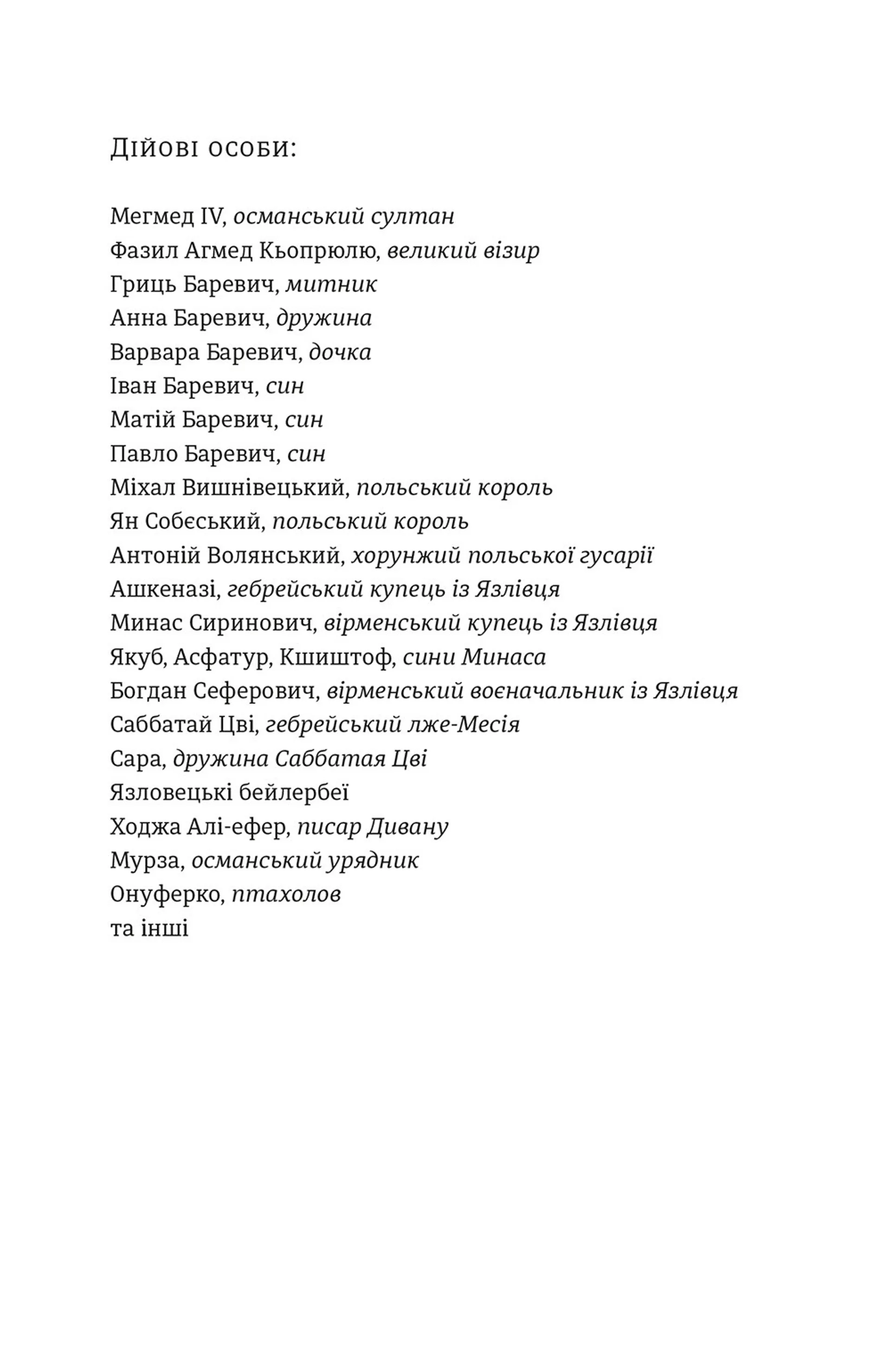 Дійові особи:

Мегмед IV, османський султан
Фазил Агмед Кьопрюлю, великий візир
Гриць Баревич, митник
Анна Баревич, дружина
Варвара Баревич, дочка
Іван Баревич, син
Матій Баревич, син
Павло Баревич, син
Міхал Вишнівецький, польський король
Ян Собєський, польський король
Антоній Волянський, хорунжий польської гусарії
Ашкеназі, гебрейський купець із Язлівця
Минас Сиринович, вірменський купець із Язлівця
Якуб, Асфатур, Кшиштоф, сини Минаса
Богдан Сеферович, вірменський воєначальник із Язлівця
Саббатай Цві, гебрейський лже-Месія
Сара, дружина Саббатая Цві
Язловецькі бейлербеї
Ходжа Алі-ефер, писар Дивану
Мурза, османський урядник
Онуферко, птахолов
та інші